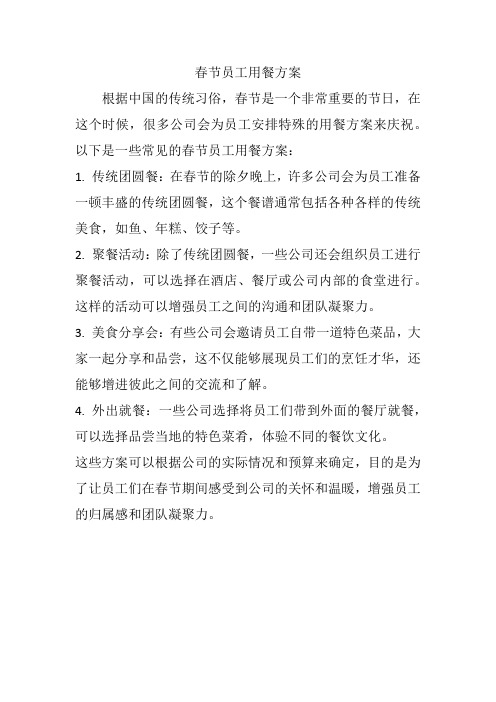 春节员工用餐方案

根据中国的传统习俗，春节是一个非常重要的节日，在这个时候，很多公司会为员工安排特殊的用餐方案来庆祝。以下是一些常见的春节员工用餐方案：

1. 传统团圆餐：在春节的除夕晚上，许多公司会为员工准备一顿丰盛的传统团圆餐，这个餐谱通常包括各种各样的传统美食，如鱼、年糕、饺子等。

2. 聚餐活动：除了传统团圆餐，一些公司还会组织员工进行聚餐活动，可以选择在酒店、餐厅或公司内部的食堂进行。这样的活动可以增强员工之间的沟通和团队凝聚力。

3. 美食分享会：有些公司会邀请员工自带一道特色菜品，大家一起分享和品尝，这不仅能够展现员工们的烹饪才华，还能够增进彼此之间的交流和了解。

4. 外出就餐：一些公司选择将员工们带到外面的餐厅就餐，可以选择品尝当地的特色菜肴，体验不同的餐饮文化。

这些方案可以根据公司的实际情况和预算来确定，目的是为了让员工们在春节期间感受到公司的关怀和温暖，增强员工的归属感和团队凝聚力。